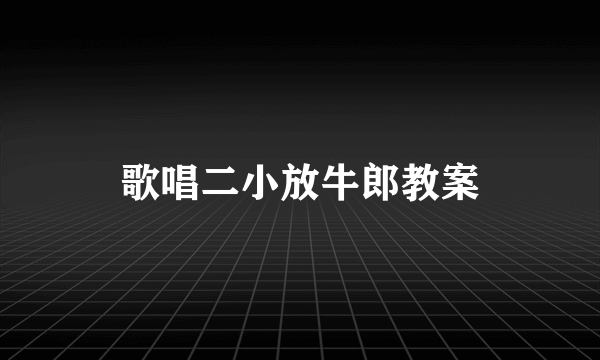 歌唱二小放牛郎教案